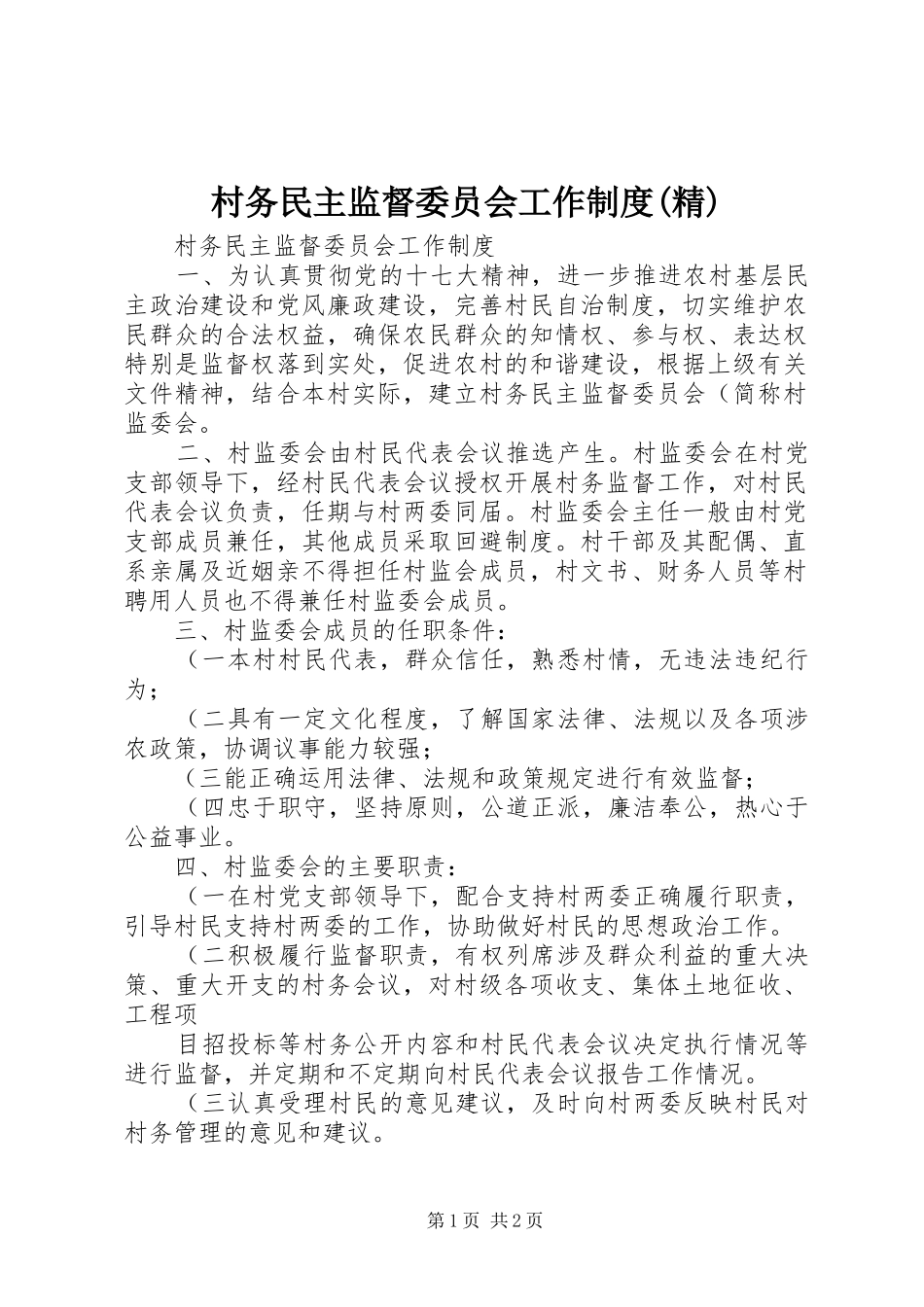 村务民主监督委员会工作制度(精)

村务民主监督委员会工作制度

一、为认真贯彻党的十七大精神，进一步推进农村基层民主政治建设和党风廉政建设，完善村民自治制度，切实维护农民群众的合法权益，确保农民群众的知情权、参与权、表达权特别是监督权落到实处，促进农村的和谐建设，根据上级有关文件精神，结合本村实际，建立村务民主监督委员会（简称村监委会。

二、村监委会由村民代表会议推选产生。村监委会在村党支部领导下，经村民代表会议授权开展村务监督工作，对村民代表会议负责，任期与村两委同届。村监委会主任一般由村党支部成员兼任，其他成员采取回避制度。村干部及其配偶、直系亲属及近姻亲不得担任村监会成员，村文书、财务人员等村聘用人员也不得兼任村监委会成员。

三、村监委会成员的任职条件：

（一本村村民代表，群众信任，熟悉村情，无违法违纪行为；

（二具有一定文化程度，了解国家法律、法规以及各项涉农政策，协调议事能力较强；

（三能正确运用法律、法规和政策规定进行有效监督；

（四忠于职守，坚持原则，公道正派，廉洁奉公，热心于公益事业。

四、村监委会的主要职责：

（一在村党支部领导下，配合支持村两委正确履行职责，引导村民支持村两委的工作，协助做好村民的思想政治工作。

（二积极履行监督职责，有权列席涉及群众利益的重大决策、重大开支的村务会议，对村级各项收支、集体土地征收、工程项

目招投标等村务公开内容和村民代表会议决定执行情况等进行监督，并定期和不定期向村民代表会议报告工作情况。

（三认真受理村民的意见建议，及时向村两委反映村民对村务管理的意见和建议。

第1页 共2页